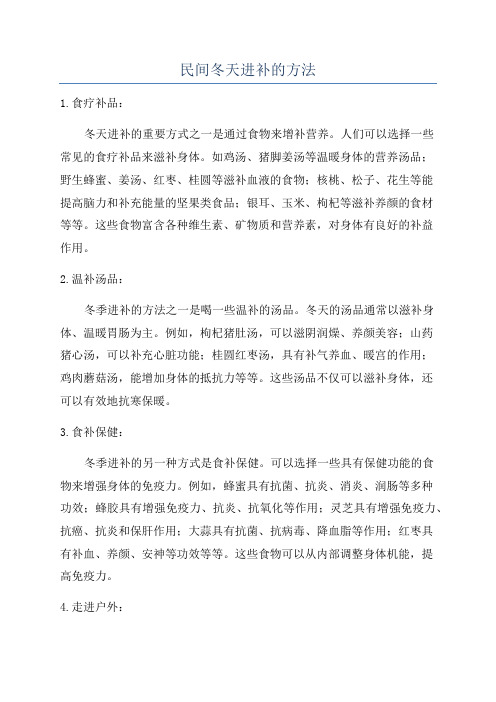 民间冬天进补的方法

1. 食疗补品：

冬天进补的重要方式之一是通过食物来增补营养。人们可以选择一些常见的食疗补品来滋补身体。如鸡汤、猪脚姜汤等温暖身体的营养汤品；野生蜂蜜、姜汤、红枣、桂圆等滋补血液的食物；核桃、松子、花生等能提高脑力和补充能量的坚果类食品；银耳、玉米、枸杞等滋补养颜的食材等等。这些食物富含各种维生素、矿物质和营养素，对身体有良好的补益作用。

2. 温补汤品：

冬季进补的方法之一是喝一些温补的汤品。冬天的汤品通常以滋补身体、温暖胃肠为主。例如，枸杞猪肚汤，可以滋阴润燥、养颜美容；山药猪心汤，可以补充心脏功能；桂圆红枣汤，具有补气养血、暖宫的作用；鸡肉蘑菇汤，能增加身体的抵抗力等等。这些汤品不仅可以滋补身体，还可以有效地抗寒保暖。

3. 食补保健：

冬季进补的另一种方式是食补保健。可以选择一些具有保健功能的食物来增强身体的免疫力。例如，蜂蜜具有抗菌、抗炎、消炎、润肠等多种功效；蜂胶具有增强免疫力、抗炎、抗氧化等作用；灵芝具有增强免疫力、抗癌、抗炎和保肝作用；大蒜具有抗菌、抗病毒、降血脂等作用；红枣具有补血、养颜、安神等功效等等。这些食物可以从内部调整身体机能，提高免疫力。

4. 走进户外：